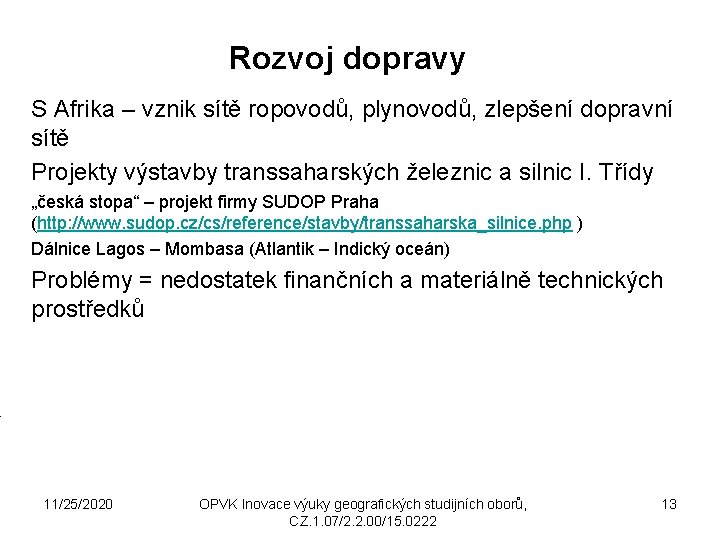 Rozvoj dopravy

S Afrika – vznik sítě ropovodů, plynovodů, zlepšení dopravní sítě

Projekty výstavby transsaharských železnic a silnic I. Třídy

„česká stopa“ – projekt firmy SUDOP Praha (http://www.sudop.cz/cs/reference/stavby/transsaharska_silnice.php )

Dálnice Lagos – Mombasa (Atlantik – Indický oceán)

Problémy = nedostatek finančních a materiálně technických prostředků

11/25/2020

OPVK Inovace výuky geografických studijních oborů, CZ.1.07/2.2.00/15.0222

13